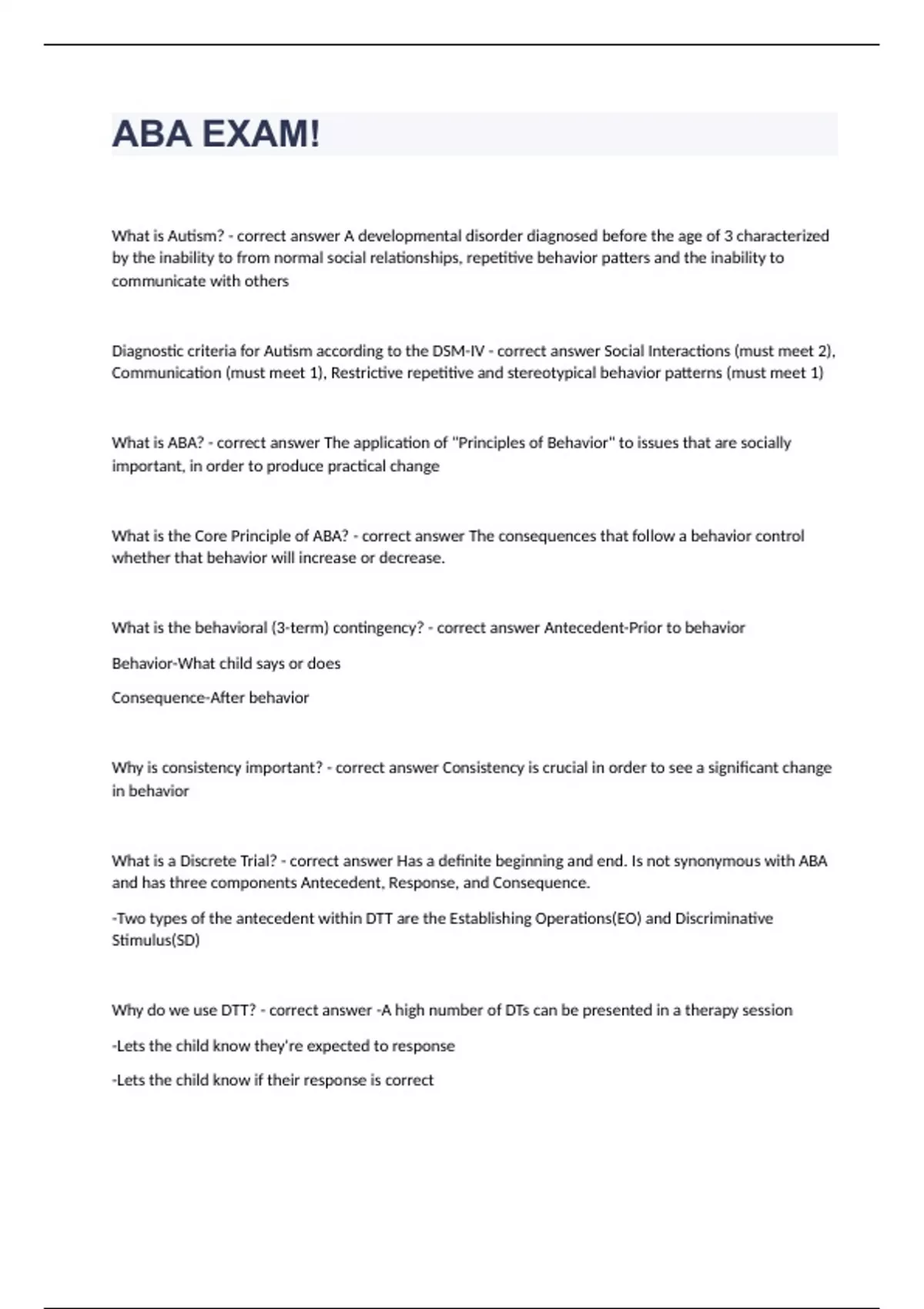 ABA EXAM!

What is Autism? - correct answer A developmental disorder diagnosed before the age of 3 characterized by the inability to from normal social relationships, repetitive behavior patters and the inability to communicate with others

Diagnostic criteria for Autism according to the DSM-IV - correct answer Social Interactions (must meet 2), Communication (must meet 1), Restrictive repetitive and stereotypical behavior patterns (must meet 1)

What is ABA? - correct answer The application of "Principles of Behavior" to issues that are socially important, in order to produce practical change

What is the Core Principle of ABA? - correct answer The consequences that follow a behavior control whether that behavior will increase or decrease.

What is the behavioral (3-term) contingency? - correct answer Antecedent-Prior to behavior

Behavior-What child says or does

Consequence-After behavior

Why is consistency important? - correct answer Consistency is crucial in order to see a significant change in behavior

What is a Discrete Trial? - correct answer Has a definite beginning and end. Is not synonymous with ABA and has three components Antecedent, Response, and Consequence.

-Two types of the antecedent within DTT are the Establishing Operations(EO) and Discriminative Stimulus(SD)

Why do we use DTT? - correct answer -A high number of DTs can be presented in a therapy session

-Lets the child know they're expected to response

-Lets the child know if their response is correct